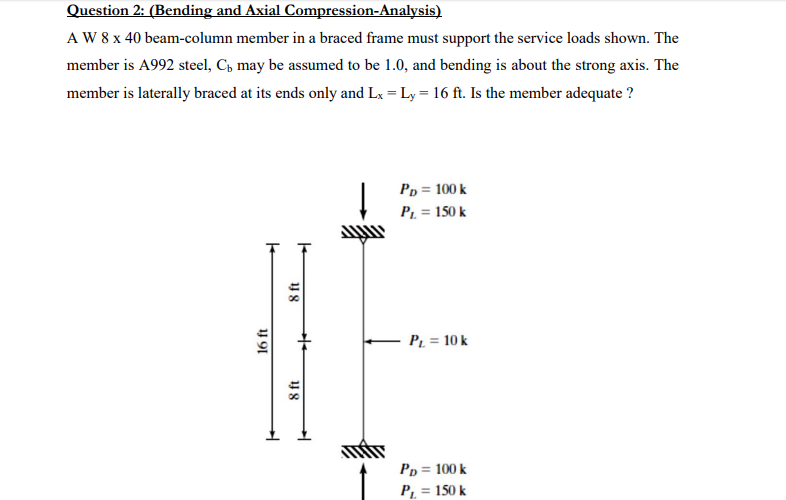 Question 2: (Bending and Axial Compression-Analysis)

A W 8 x 40 beam-column member in a braced frame must support the service loads shown. The member is A992 steel, $C_b$ may be assumed to be 1.0, and bending is about the strong axis. The member is laterally braced at its ends only and $L_x = L_y = 16$ ft. Is the member adequate ?

$P_D = 100$ k
$P_L = 150$ k

16 ft
8 ft
8 ft

$P_L = 10$ k

$P_D = 100$ k
$P_L = 150$ k